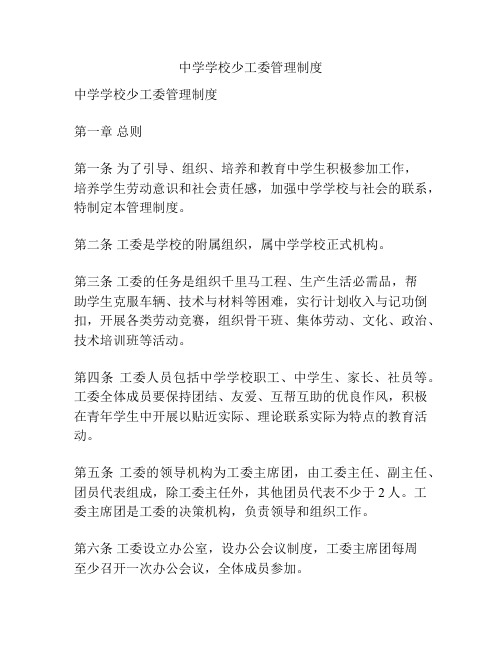 中学学校少工委管理制度

中学学校少工委管理制度

第一章 总则

第一条 为了引导、组织、培养和教育中学生积极参加工作，培养学生劳动意识和社会责任感，加强中学学校与社会的联系，特制定本管理制度。

第二条 工委是学校的附属组织，属中学学校正式机构。

第三条 工委的任务是组织千里马工程、生产生活必需品，帮助学生克服车辆、技术与材料等困难，实行计划收入与记功倒扣，开展各类劳动竞赛，组织骨干班、集体劳动、文化、政治、技术培训班等活动。

第四条 工委人员包括中学学校职工、中学生、家长、社员等。工委全体成员要保持团结、友爱、互帮互助的优良作风，积极在青年学生中开展以贴近实际、理论联系实际为特点的教育活动。

第五条 工委的领导机构为工委主席团，由工委主任、副主任、团员代表组成，除工委主任外，其他团员代表不少于 2 人。工委主席团是工委的决策机构，负责领导和组织工作。

第六条 工委设立办公室，设办公会议制度，工委主席团每周至少召开一次办公会议，全体成员参加。